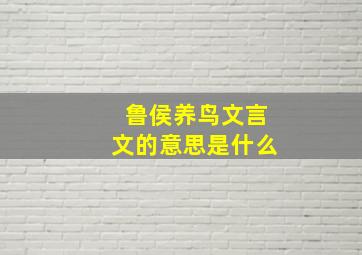 鲁侯养鸟文言文的意思是什么